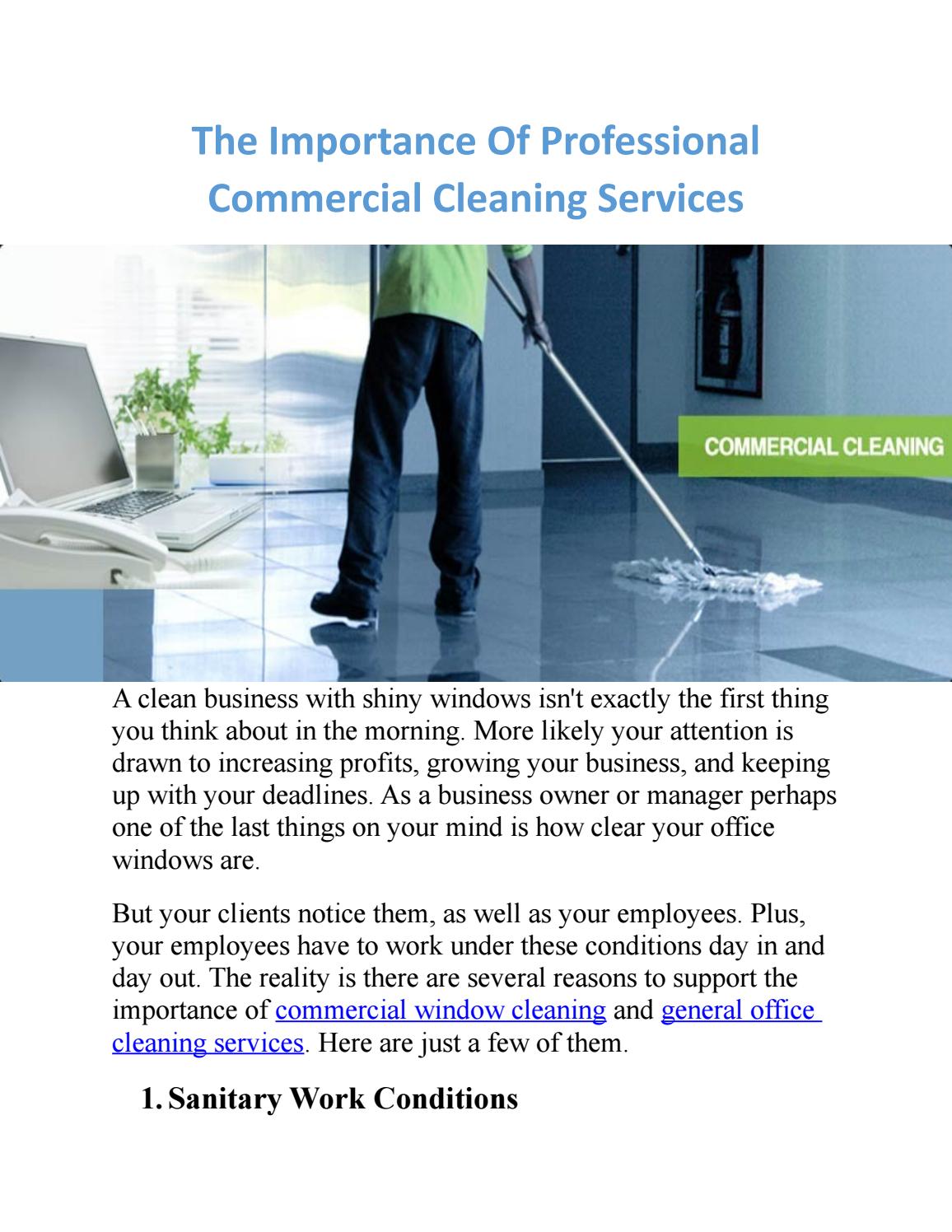 The Importance Of Professional Commercial Cleaning Services

COMMERCIAL CLEANING

A clean business with shiny windows isn't exactly the first thing you think about in the morning. More likely your attention is drawn to increasing profits, growing your business, and keeping up with your deadlines. As a business owner or manager perhaps one of the last things on your mind is how clear your office windows are.

But your clients notice them, as well as your employees. Plus, your employees have to work under these conditions day in and day out. The reality is there are several reasons to support the importance of commercial window cleaning and general office cleaning services. Here are just a few of them.

1. Sanitary Work Conditions